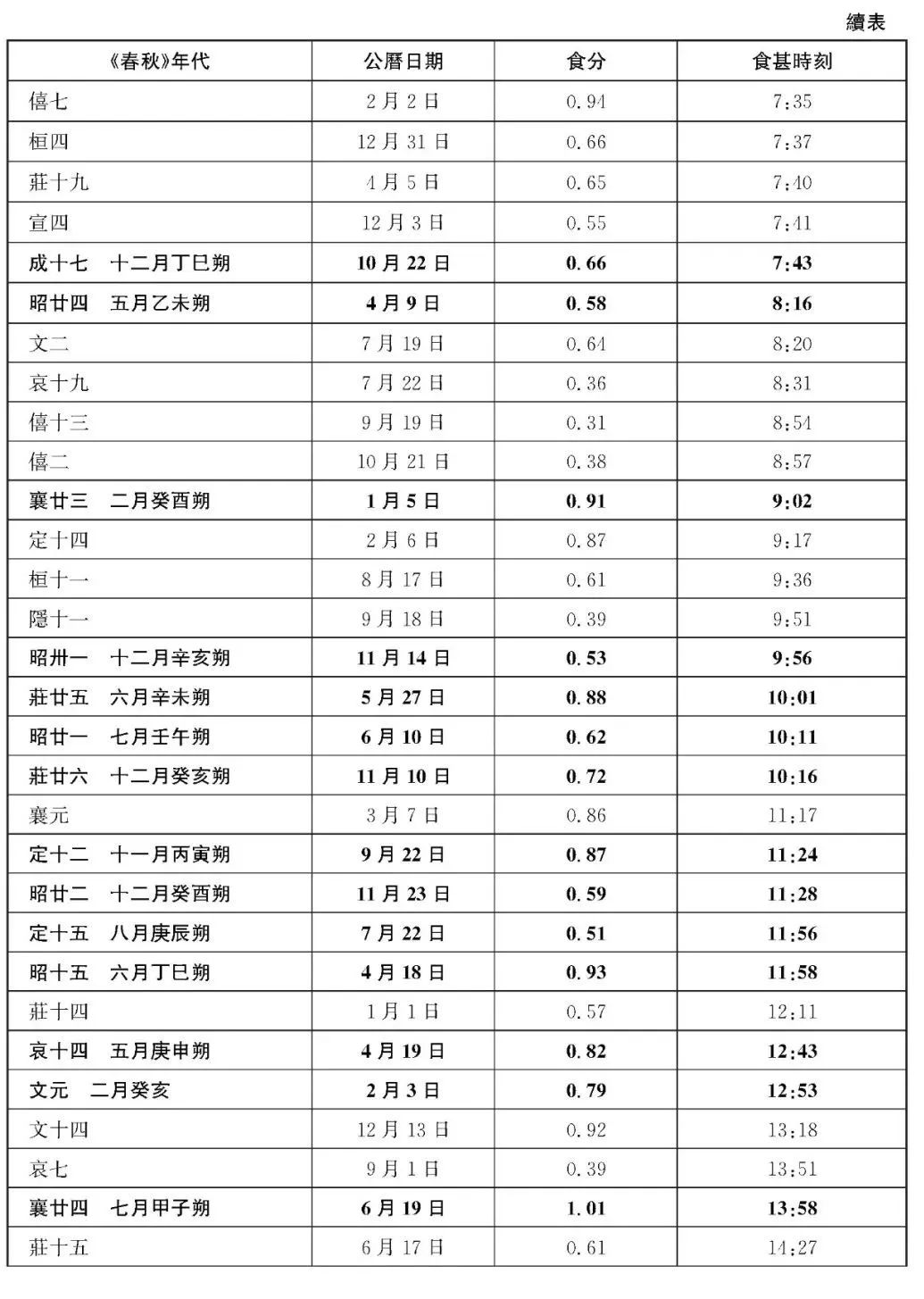 續表

| 《春秋》年代 | 公曆日期 | 食分 | 食甚時刻 |
|---|---|---|---|
| 僖七 | 2月2日 | 0.94 | 7:35 |
| 桓四 | 12月31日 | 0.66 | 7:37 |
| 莊十九 | 4月5日 | 0.65 | 7:40 |
| 宣四 | 12月3日 | 0.55 | 7:41 |
| 成十七　十二月丁巳朔 | 10月22日 | 0.66 | 7:43 |
| 昭廿四　五月乙未朔 | 4月9日 | 0.58 | 8:16 |
| 文二 | 7月19日 | 0.64 | 8:20 |
| 哀十九 | 7月22日 | 0.36 | 8:31 |
| 僖十三 | 9月19日 | 0.31 | 8:54 |
| 僖二 | 10月21日 | 0.38 | 8:57 |
| 襄廿三　二月癸酉朔 | 1月5日 | 0.91 | 9:02 |
| 定十四 | 2月6日 | 0.87 | 9:17 |
| 桓十一 | 8月17日 | 0.61 | 9:36 |
| 隱十一 | 9月18日 | 0.39 | 9:51 |
| 昭卅一　十二月辛亥朔 | 11月14日 | 0.53 | 9:56 |
| 莊廿五　六月辛未朔 | 5月27日 | 0.88 | 10:01 |
| 昭廿一　七月壬午朔 | 6月10日 | 0.62 | 10:11 |
| 莊廿六　十二月癸亥朔 | 11月10日 | 0.72 | 10:16 |
| 襄元 | 3月7日 | 0.86 | 11:17 |
| 定十二　十一月丙寅朔 | 9月22日 | 0.87 | 11:24 |
| 昭廿二　十二月癸酉朔 | 11月23日 | 0.59 | 11:28 |
| 定十五　八月庚辰朔 | 7月22日 | 0.51 | 11:56 |
| 昭十五　六月丁巳朔 | 4月18日 | 0.93 | 11:58 |
| 莊十四 | 1月1日 | 0.57 | 12:11 |
| 哀十四　五月庚申朔 | 4月19日 | 0.82 | 12:43 |
| 文元　二月癸亥 | 2月3日 | 0.79 | 12:53 |
| 文十四 | 12月13日 | 0.92 | 13:18 |
| 哀七 | 9月1日 | 0.39 | 13:51 |
| 襄廿四　七月甲子朔 | 6月19日 | 1.01 | 13:58 |
| 莊十五 | 6月17日 | 0.61 | 14:27 |